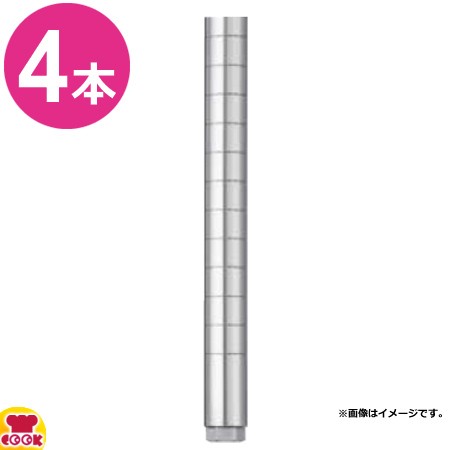 4本

※画像はイメージです。

COOK